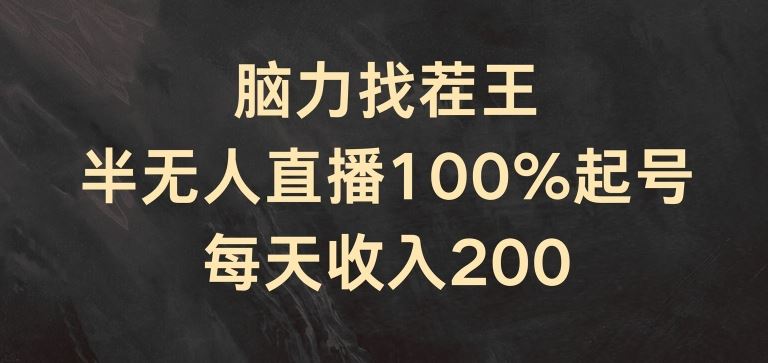 脑力找茬王
半无人直播100%起号
每天收入200